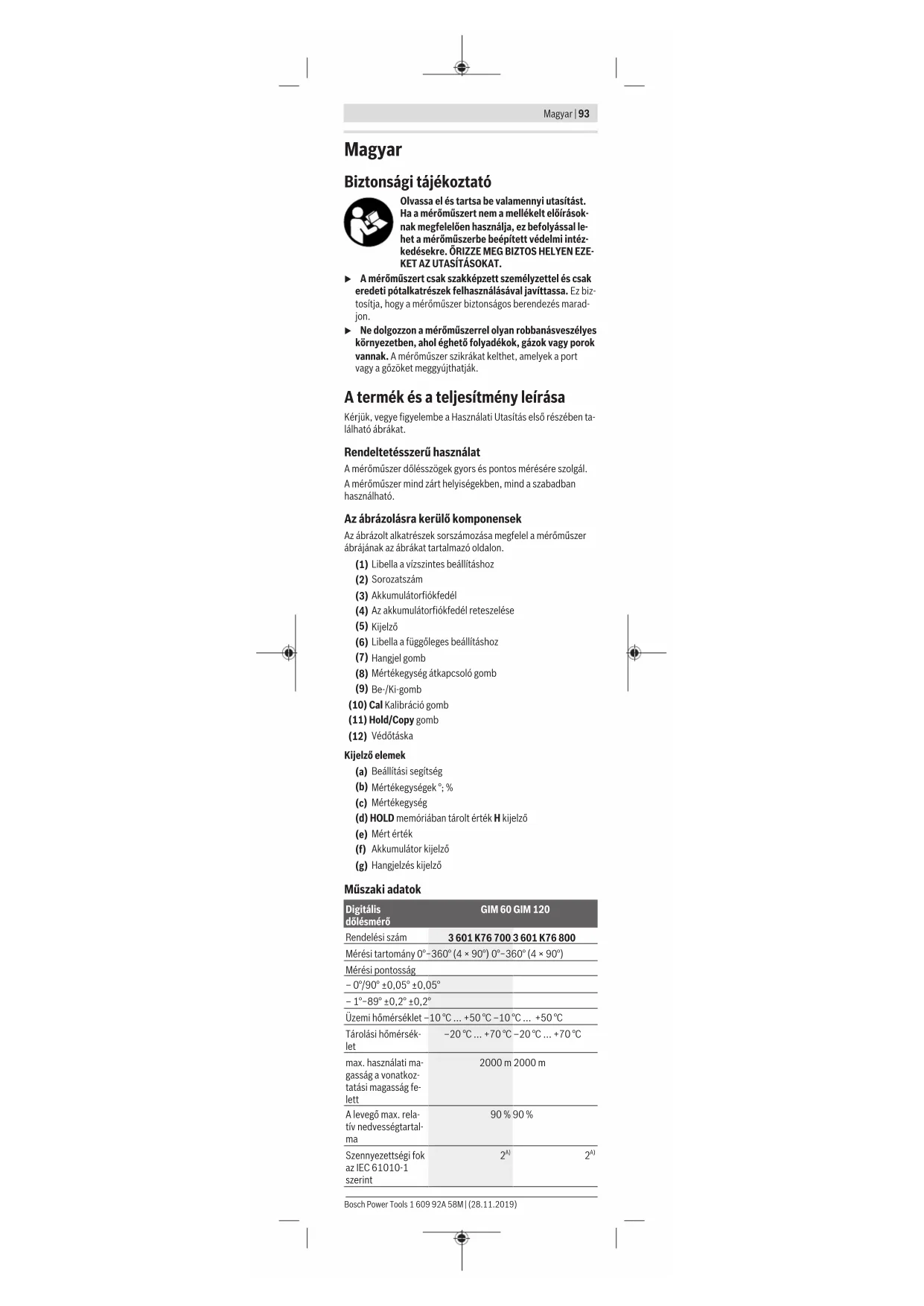 Magyar | 93

Magyar

Biztonsági tájékoztató

Olvassa el és tartsa be valamennyi utasítást. Ha a mérőműszert nem a mellékelt előírásoknak megfelelően használja, ez befolyással lehet a mérőműszerbe beépített védelmi intézkedésekre. ŐRIZZE MEG BIZTOS HELYEN EZEKET AZ UTASÍTÁSOKAT.

▶ A mérőműszert csak szakképzett személyzettel és csak eredeti pótalkatrészek felhasználásával javíttassa. Ez biztosítja, hogy a mérőműszer biztonságos berendezés maradjon.

▶ Ne dolgozzon a mérőműszerrel olyan robbanásveszélyes környezetben, ahol éghető folyadékok, gázok vagy porok vannak. A mérőműszer szikrákat kelthet, amelyek a port vagy a gőzöket meggyújthatják.

A termék és a teljesítmény leírása

Kérjük, vegye figyelembe a Használati Utasítás első részében található ábrákat.

Rendeltetésszerű használat

A mérőműszer dőlésszögek gyors és pontos mérésére szolgál.

A mérőműszer mind zárt helyiségekben, mind a szabadban használható.

Az ábrázolásra kerülő komponensek

Az ábrázolt alkatrészek sorszámozása megfelel a mérőműszer ábrájának az ábrákat tartalmazó oldalon.

(1) Libella a vízszintes beállításhoz
(2) Sorozatszám
(3) Akkumulátorfiókfedél
(4) Az akkumulátorfiókfedél reteszelése
(5) Kijelző
(6) Libella a függőleges beállításhoz
(7) Hangjel gomb
(8) Mértékegység átkapcsoló gomb
(9) Be-/Ki-gomb
(10) Cal Kalibráció gomb
(11) Hold/Copy gomb
(12) Védőtáska

Kijelző elemek

(a) Beállítási segítség
(b) Mértékegységek °; %
(c) Mértékegység
(d) HOLD memóriában tárolt érték H kijelző
(e) Mért érték
(f) Akkumulátor kijelző
(g) Hangjelzés kijelző

Műszaki adatok

| Digitális dőlésmérő | GIM 60 | GIM 120 |
|---|---|---|
| Rendelési szám | 3 601 K76 700 | 3 601 K76 800 |
| Mérési tartomány | 0°–360° (4 × 90°) | 0°–360° (4 × 90°) |
| Mérési pontosság | | |
| – 0°/90° | ±0,05° | ±0,05° |
| – 1°–89° | ±0,2° | ±0,2° |
| Üzemi hőmérséklet | –10 °C ... +50 °C | –10 °C ... +50 °C |
| Tárolási hőmérséklet | –20 °C ... +70 °C | –20 °C ... +70 °C |
| max. használati magasság a vonatkoztatási magasság felett | 2000 m | 2000 m |
| A levegő max. relatív nedvességtartalma | 90 % | 90 % |
| Szennyezettségi fok az IEC 61010-1 szerint | $2^{A)}$ | $2^{A)}$ |

Bosch Power Tools 1 609 92A 58M | (28.11.2019)